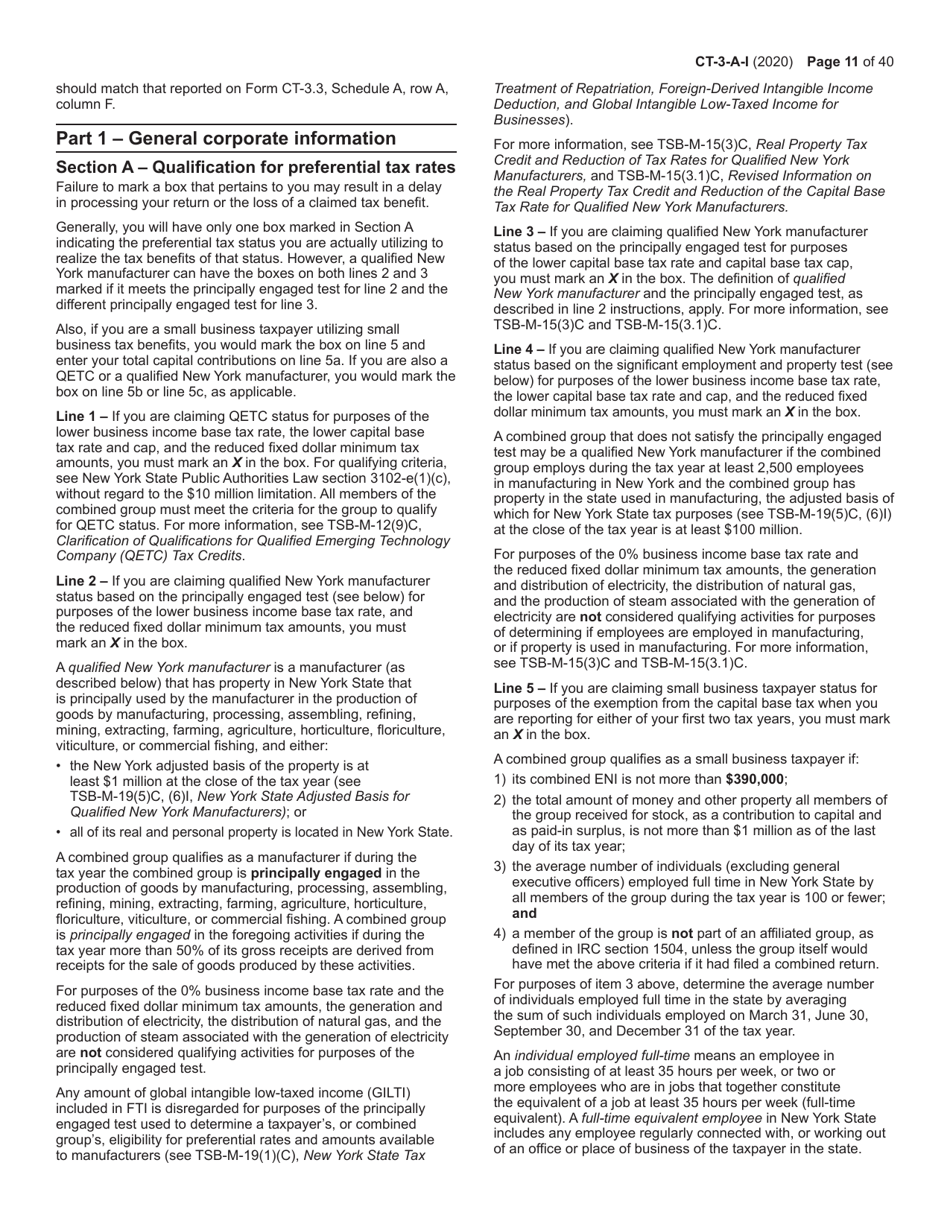 CT-3-A-I (2020) Page 11 of 40

should match that reported on Form CT-3.3, Schedule A, row A, column F.

Part 1 – General corporate information

Section A – Qualification for preferential tax rates

Failure to mark a box that pertains to you may result in a delay in processing your return or the loss of a claimed tax benefit.

Generally, you will have only one box marked in Section A indicating the preferential tax status you are actually utilizing to realize the tax benefits of that status. However, a qualified New York manufacturer can have the boxes on both lines 2 and 3 marked if it meets the principally engaged test for line 2 and the different principally engaged test for line 3.

Also, if you are a small business taxpayer utilizing small business tax benefits, you would mark the box on line 5 and enter your total capital contributions on line 5a. If you are also a QETC or a qualified New York manufacturer, you would mark the box on line 5b or line 5c, as applicable.

Line 1 – If you are claiming QETC status for purposes of the lower business income base tax rate, the lower capital base tax rate and cap, and the reduced fixed dollar minimum tax amounts, you must mark an X in the box. For qualifying criteria, see New York State Public Authorities Law section 3102-e(1)(c), without regard to the $10 million limitation. All members of the combined group must meet the criteria for the group to qualify for QETC status. For more information, see TSB-M-12(9)C, Clarification of Qualifications for Qualified Emerging Technology Company (QETC) Tax Credits.

Line 2 – If you are claiming qualified New York manufacturer status based on the principally engaged test (see below) for purposes of the lower business income base tax rate, and the reduced fixed dollar minimum tax amounts, you must mark an X in the box.

A qualified New York manufacturer is a manufacturer (as described below) that has property in New York State that is principally used by the manufacturer in the production of goods by manufacturing, processing, assembling, refining, mining, extracting, farming, agriculture, horticulture, floriculture, viticulture, or commercial fishing, and either:

• the New York adjusted basis of the property is at least $1 million at the close of the tax year (see TSB-M-19(5)C, (6)I, New York State Adjusted Basis for Qualified New York Manufacturers); or

• all of its real and personal property is located in New York State.

A combined group qualifies as a manufacturer if during the tax year the combined group is principally engaged in the production of goods by manufacturing, processing, assembling, refining, mining, extracting, farming, agriculture, horticulture, floriculture, viticulture, or commercial fishing. A combined group is principally engaged in the foregoing activities if during the tax year more than 50% of its gross receipts are derived from receipts for the sale of goods produced by these activities.

For purposes of the 0% business income base tax rate and the reduced fixed dollar minimum tax amounts, the generation and distribution of electricity, the distribution of natural gas, and the production of steam associated with the generation of electricity are not considered qualifying activities for purposes of the principally engaged test.

Any amount of global intangible low-taxed income (GILTI) included in FTI is disregarded for purposes of the principally engaged test used to determine a taxpayer's, or combined group's, eligibility for preferential rates and amounts available to manufacturers (see TSB-M-19(1)(C), New York State Tax Treatment of Repatriation, Foreign-Derived Intangible Income Deduction, and Global Intangible Low-Taxed Income for Businesses).

For more information, see TSB-M-15(3)C, Real Property Tax Credit and Reduction of Tax Rates for Qualified New York Manufacturers, and TSB-M-15(3.1)C, Revised Information on the Real Property Tax Credit and Reduction of the Capital Base Tax Rate for Qualified New York Manufacturers.

Line 3 – If you are claiming qualified New York manufacturer status based on the principally engaged test for purposes of the lower capital base tax rate and capital base tax cap, you must mark an X in the box. The definition of qualified New York manufacturer and the principally engaged test, as described in line 2 instructions, apply. For more information, see TSB-M-15(3)C and TSB-M-15(3.1)C.

Line 4 – If you are claiming qualified New York manufacturer status based on the significant employment and property test (see below) for purposes of the lower business income base tax rate, the lower capital base tax rate and cap, and the reduced fixed dollar minimum tax amounts, you must mark an X in the box.

A combined group that does not satisfy the principally engaged test may be a qualified New York manufacturer if the combined group employs during the tax year at least 2,500 employees in manufacturing in New York and the combined group has property in the state used in manufacturing, the adjusted basis of which for New York State tax purposes (see TSB-M-19(5)C, (6)I) at the close of the tax year is at least $100 million.

For purposes of the 0% business income base tax rate and the reduced fixed dollar minimum tax amounts, the generation and distribution of electricity, the distribution of natural gas, and the production of steam associated with the generation of electricity are not considered qualifying activities for purposes of determining if employees are employed in manufacturing, or if property is used in manufacturing. For more information, see TSB-M-15(3)C and TSB-M-15(3.1)C.

Line 5 – If you are claiming small business taxpayer status for purposes of the exemption from the capital base tax when you are reporting for either of your first two tax years, you must mark an X in the box.

A combined group qualifies as a small business taxpayer if:

1) its combined ENI is not more than $390,000;

2) the total amount of money and other property all members of the group received for stock, as a contribution to capital and as paid-in surplus, is not more than $1 million as of the last day of its tax year;

3) the average number of individuals (excluding general executive officers) employed full time in New York State by all members of the group during the tax year is 100 or fewer; and

4) a member of the group is not part of an affiliated group, as defined in IRC section 1504, unless the group itself would have met the above criteria if it had filed a combined return.

For purposes of item 3 above, determine the average number of individuals employed full time in the state by averaging the sum of such individuals employed on March 31, June 30, September 30, and December 31 of the tax year.

An individual employed full-time means an employee in a job consisting of at least 35 hours per week, or two or more employees who are in jobs that together constitute the equivalent of a job at least 35 hours per week (full-time equivalent). A full-time equivalent employee in New York State includes any employee regularly connected with, or working out of an office or place of business of the taxpayer in the state.